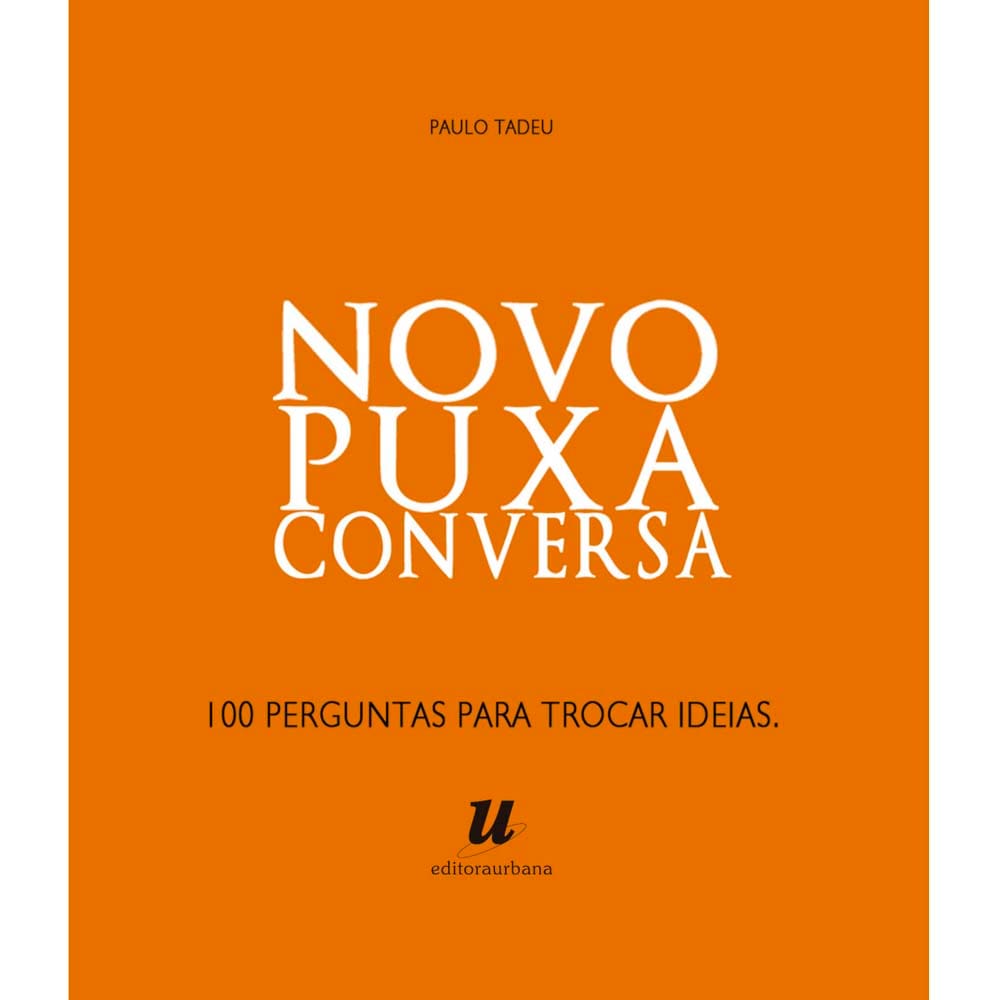 PAULO TADEU

NOVO
PUXA
CONVERSA

100 PERGUNTAS PARA TROCAR IDEIAS.

u
editoraurbana